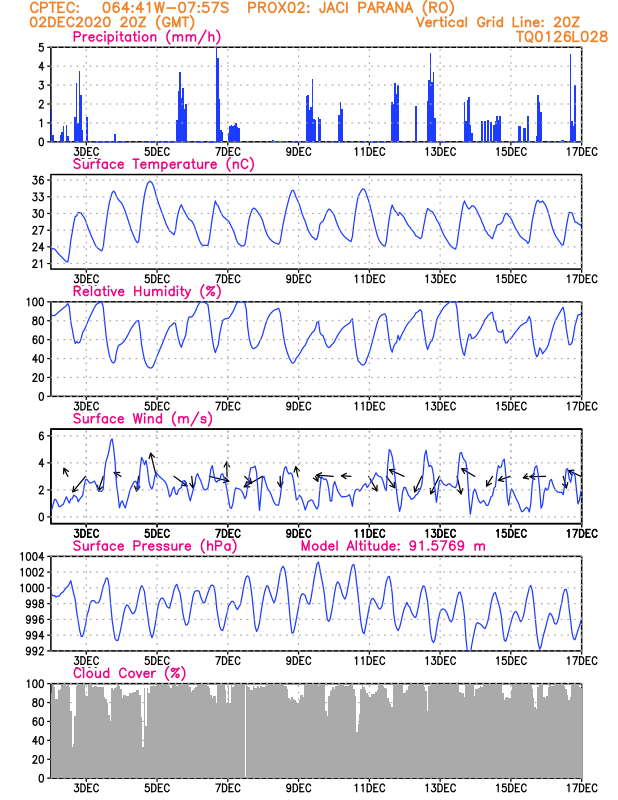 CPTEC: 064:41W-07:57S PROX02: JACI PARANA (RO)
02DEC2020 20Z (GMT)
Vertical Grid Line: 20Z
TQ0126L028

Precipitation (mm/h)
5
4
3
2
1
0
3DEC 5DEC 7DEC 9DEC 11DEC 13DEC 15DEC 17DEC

Surface Temperature (nC)
36
33
30
27
24
21
3DEC 5DEC 7DEC 9DEC 11DEC 13DEC 15DEC 17DEC

Relative Humidity (%)
100
80
60
40
20
0
3DEC 5DEC 7DEC 9DEC 11DEC 13DEC 15DEC 17DEC

Surface Wind (m/s)
6
4
2
0
3DEC 5DEC 7DEC 9DEC 11DEC 13DEC 15DEC 17DEC

Surface Pressure (hPa)
Model Altitude: 91.5769 m
1004
1002
1000
998
996
994
992
3DEC 5DEC 7DEC 9DEC 11DEC 13DEC 15DEC 17DEC

Cloud Cover (%)
100
80
60
40
20
0
3DEC 5DEC 7DEC 9DEC 11DEC 13DEC 15DEC 17DEC